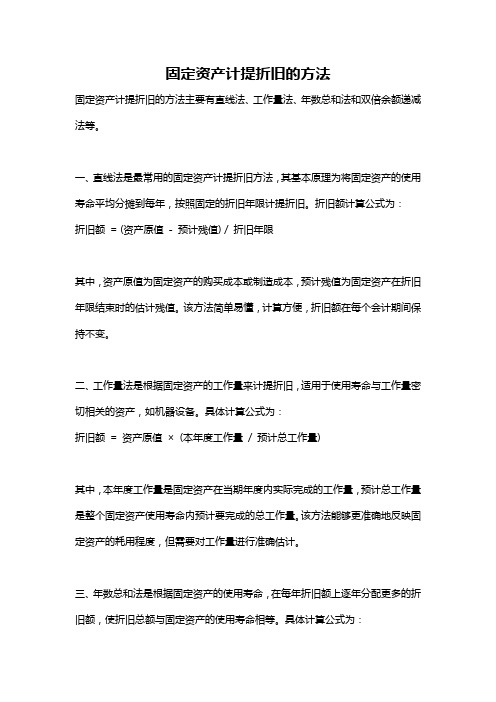 固定资产计提折旧的方法

固定资产计提折旧的方法主要有直线法、工作量法、年数总和法和双倍余额递减法等。

一、直线法是最常用的固定资产计提折旧方法，其基本原理为将固定资产的使用寿命平均分摊到每年，按照固定的折旧年限计提折旧。折旧额计算公式为：
折旧额 = (资产原值 - 预计残值) / 折旧年限

其中，资产原值为固定资产的购买成本或制造成本，预计残值为固定资产在折旧年限结束时的估计残值。该方法简单易懂，计算方便，折旧额在每个会计期间保持不变。

二、工作量法是根据固定资产的工作量来计提折旧，适用于使用寿命与工作量密切相关的资产，如机器设备。具体计算公式为：
折旧额 = 资产原值 × (本年度工作量 / 预计总工作量)

其中，本年度工作量是固定资产在当期年度内实际完成的工作量，预计总工作量是整个固定资产使用寿命内预计要完成的总工作量。该方法能够更准确地反映固定资产的耗用程度，但需要对工作量进行准确估计。

三、年数总和法是根据固定资产的使用寿命，在每年折旧额上逐年分配更多的折旧额，使折旧总额与固定资产的使用寿命相等。具体计算公式为：